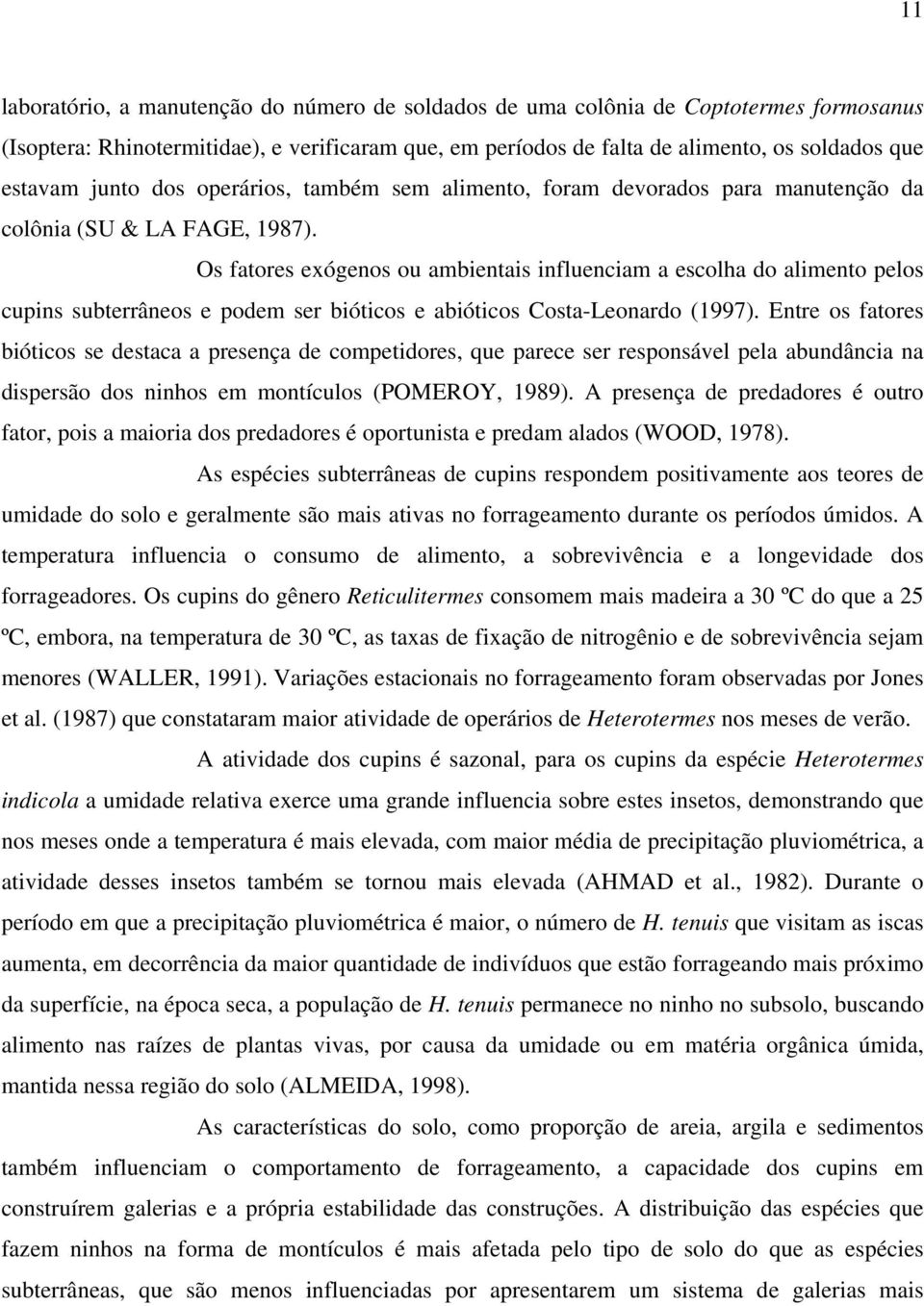 11

laboratório, a manutenção do número de soldados de uma colônia de Coptotermes formosanus (Isoptera: Rhinotermitidae), e verificaram que, em períodos de falta de alimento, os soldados que estavam junto dos operários, também sem alimento, foram devorados para manutenção da colônia (SU & LA FAGE, 1987).

Os fatores exógenos ou ambientais influenciam a escolha do alimento pelos cupins subterrâneos e podem ser bióticos e abióticos Costa-Leonardo (1997). Entre os fatores bióticos se destaca a presença de competidores, que parece ser responsável pela abundância na dispersão dos ninhos em montículos (POMEROY, 1989). A presença de predadores é outro fator, pois a maioria dos predadores é oportunista e predam alados (WOOD, 1978).

As espécies subterrâneas de cupins respondem positivamente aos teores de umidade do solo e geralmente são mais ativas no forrageamento durante os períodos úmidos. A temperatura influencia o consumo de alimento, a sobrevivência e a longevidade dos forrageadores. Os cupins do gênero Reticulitermes consomem mais madeira a 30 ºC do que a 25 ºC, embora, na temperatura de 30 ºC, as taxas de fixação de nitrogênio e de sobrevivência sejam menores (WALLER, 1991). Variações estacionais no forrageamento foram observadas por Jones et al. (1987) que constataram maior atividade de operários de Heterotermes nos meses de verão.

A atividade dos cupins é sazonal, para os cupins da espécie Heterotermes indicola a umidade relativa exerce uma grande influencia sobre estes insetos, demonstrando que nos meses onde a temperatura é mais elevada, com maior média de precipitação pluviométrica, a atividade desses insetos também se tornou mais elevada (AHMAD et al., 1982). Durante o período em que a precipitação pluviométrica é maior, o número de H. tenuis que visitam as iscas aumenta, em decorrência da maior quantidade de indivíduos que estão forrageando mais próximo da superfície, na época seca, a população de H. tenuis permanece no ninho no subsolo, buscando alimento nas raízes de plantas vivas, por causa da umidade ou em matéria orgânica úmida, mantida nessa região do solo (ALMEIDA, 1998).

As características do solo, como proporção de areia, argila e sedimentos também influenciam o comportamento de forrageamento, a capacidade dos cupins em construírem galerias e a própria estabilidade das construções. A distribuição das espécies que fazem ninhos na forma de montículos é mais afetada pelo tipo de solo do que as espécies subterrâneas, que são menos influenciadas por apresentarem um sistema de galerias mais